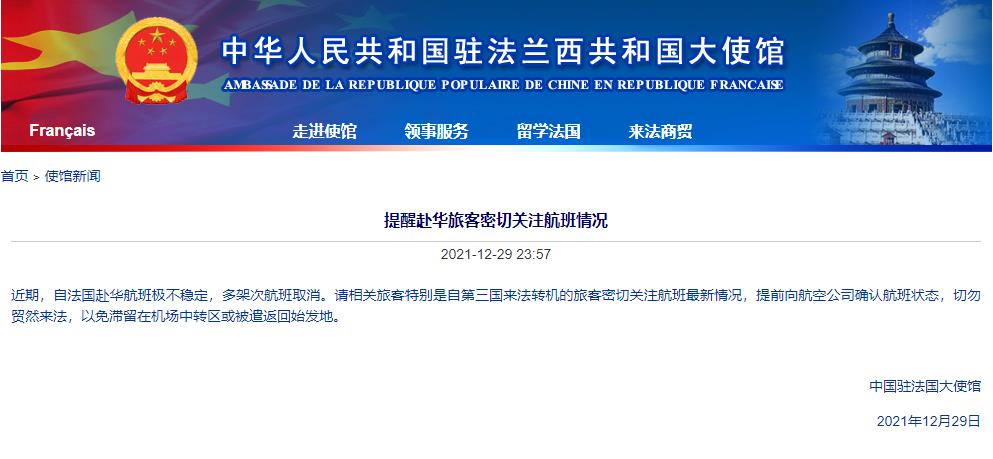 中华人民共和国驻法兰西共和国大使馆

AMBASSADE DE LA REPUBLIQUE POPULAIRE DE CHINE EN REPUBLIQUE FRANCAISE

Français 走进使馆 领事服务 留学法国 来法商贸

首页 > 使馆新闻

提醒赴华旅客密切关注航班情况

2021-12-29 23:57

近期，自法国赴华航班极不稳定，多架次航班取消。请相关旅客特别是自第三国来法转机的旅客密切关注航班最新情况，提前向航空公司确认航班状态，切勿贸然来法，以免滞留在机场中转区或被遣返回始发地。

中国驻法国大使馆

2021年12月29日